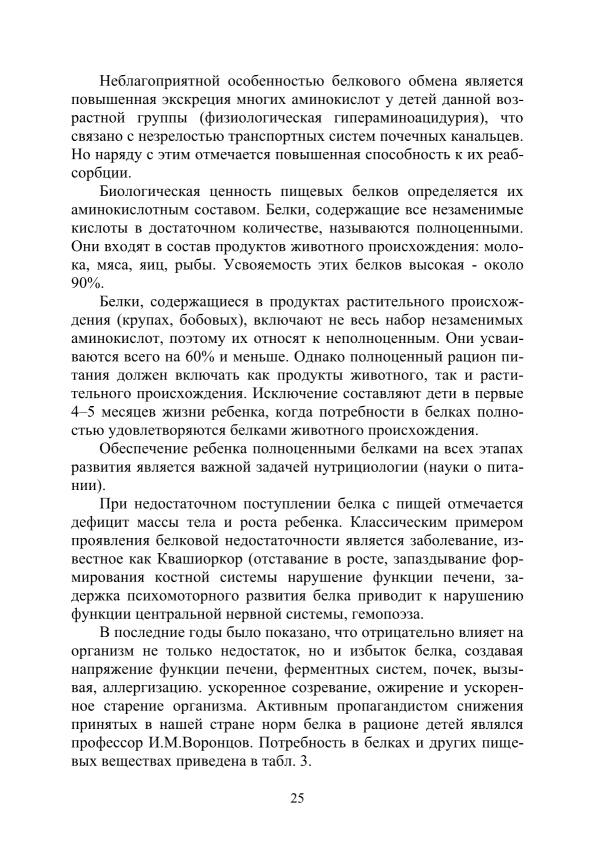 Неблагоприятной особенностью белкового обмена является повышенная экскреция многих аминокислот у детей данной возрастной группы (физиологическая гипераминоацидурия), что связано с незрелостью транспортных систем почечных канальцев. Но наряду с этим отмечается повышенная способность к их реабсорбции.

Биологическая ценность пищевых белков определяется их аминокислотным составом. Белки, содержащие все незаменимые кислоты в достаточном количестве, называются полноценными. Они входят в состав продуктов животного происхождения: молока, мяса, яиц, рыбы. Усвояемость этих белков высокая - около 90%.

Белки, содержащиеся в продуктах растительного происхождения (крупах, бобовых), включают не весь набор незаменимых аминокислот, поэтому их относят к неполноценным. Они усваиваются всего на 60% и меньше. Однако полноценный рацион питания должен включать как продукты животного, так и растительного происхождения. Исключение составляют дети в первые 4–5 месяцев жизни ребенка, когда потребности в белках полностью удовлетворяются белками животного происхождения.

Обеспечение ребенка полноценными белками на всех этапах развития является важной задачей нутрициологии (науки о питании).

При недостаточном поступлении белка с пищей отмечается дефицит массы тела и роста ребенка. Классическим примером проявления белковой недостаточности является заболевание, известное как Квашиоркор (отставание в росте, запаздывание формирования костной системы нарушение функции печени, задержка психомоторного развития белка приводит к нарушению функции центральной нервной системы, гемопоэза.

В последние годы было показано, что отрицательно влияет на организм не только недостаток, но и избыток белка, создавая напряжение функции печени, ферментных систем, почек, вызывая, аллергизацию. ускоренное созревание, ожирение и ускоренное старение организма. Активным пропагандистом снижения принятых в нашей стране норм белка в рационе детей являлся профессор И.М.Воронцов. Потребность в белках и других пищевых веществах приведена в табл. 3.

25